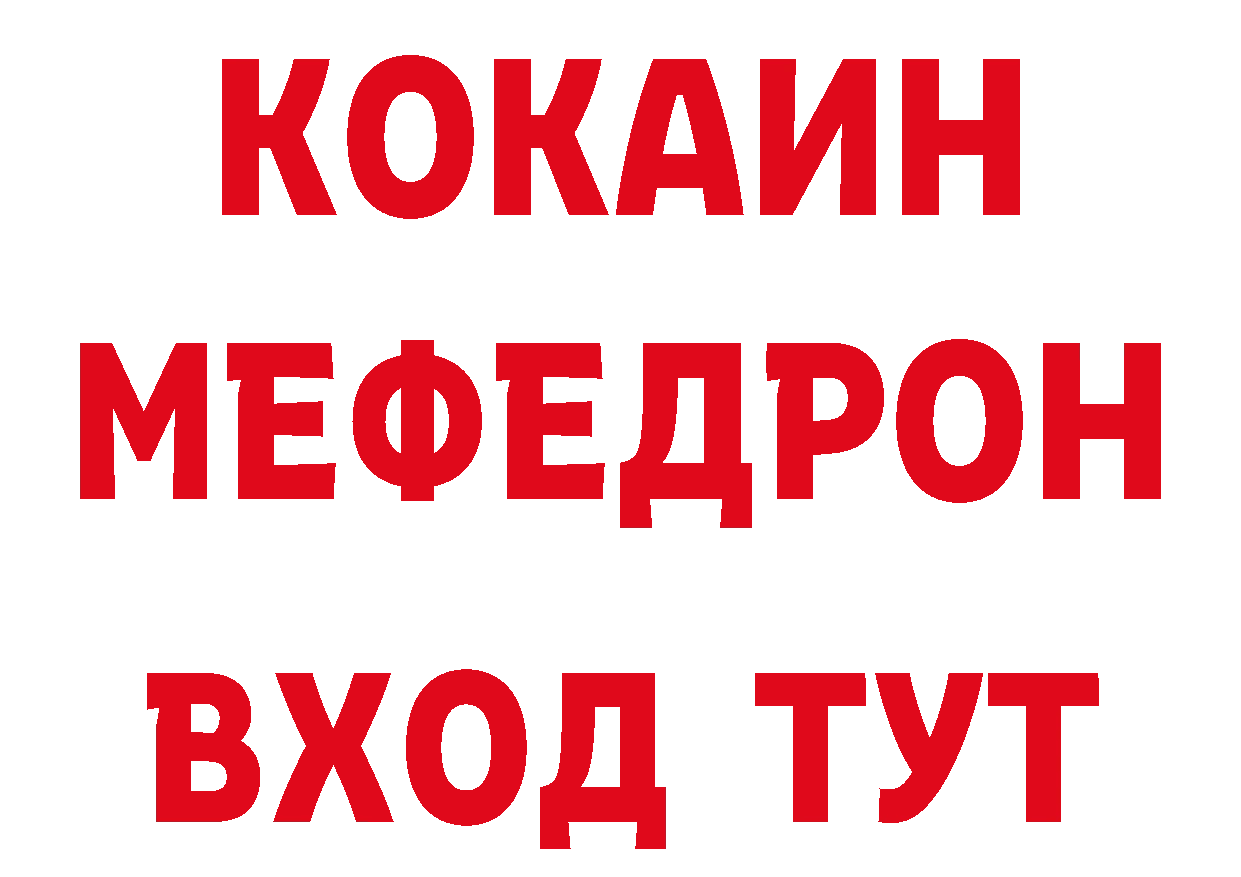 КОКАИН
МЕФЕДРОН
ВХОД ТУТ